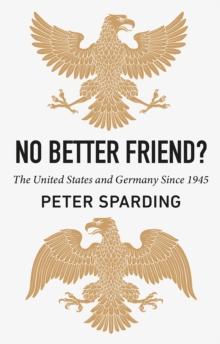 NO BETTER FRIEND?

The United States and Germany Since 1945

PETER SPARDING